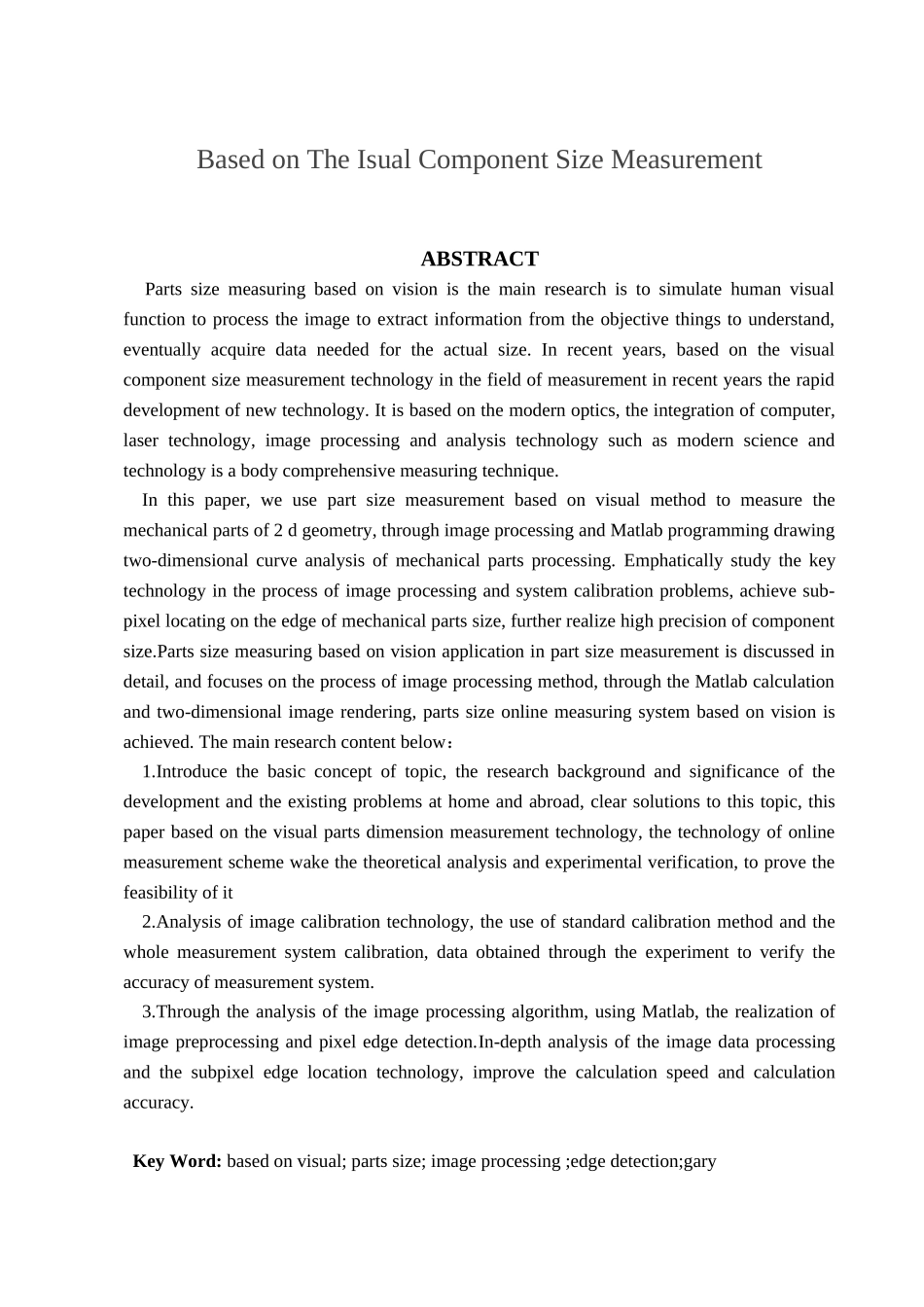 Based on The Isual Component Size Measurement

ABSTRACT

Parts size measuring based on vision is the main research is to simulate human visual function to process the image to extract information from the objective things to understand, eventually acquire data needed for the actual size. In recent years, based on the visual component size measurement technology in the field of measurement in recent years the rapid development of new technology. It is based on the modern optics, the integration of computer, laser technology, image processing and analysis technology such as modern science and technology is a body comprehensive measuring technique.

In this paper, we use part size measurement based on visual method to measure the mechanical parts of 2 d geometry, through image processing and Matlab programming drawing two-dimensional curve analysis of mechanical parts processing. Emphatically study the key technology in the process of image processing and system calibration problems, achieve sub-pixel locating on the edge of mechanical parts size, further realize high precision of component size.Parts size measuring based on vision application in part size measurement is discussed in detail, and focuses on the process of image processing method, through the Matlab calculation and two-dimensional image rendering, parts size online measuring system based on vision is achieved. The main research content below：

1.Introduce the basic concept of topic, the research background and significance of the development and the existing problems at home and abroad, clear solutions to this topic, this paper based on the visual parts dimension measurement technology, the technology of online measurement scheme wake the theoretical analysis and experimental verification, to prove the feasibility of it

2.Analysis of image calibration technology, the use of standard calibration method and the whole measurement system calibration, data obtained through the experiment to verify the accuracy of measurement system.

3.Through the analysis of the image processing algorithm, using Matlab, the realization of image preprocessing and pixel edge detection.In-depth analysis of the image data processing and the subpixel edge location technology, improve the calculation speed and calculation accuracy.

Key Word: based on visual; parts size; image processing ;edge detection;gary